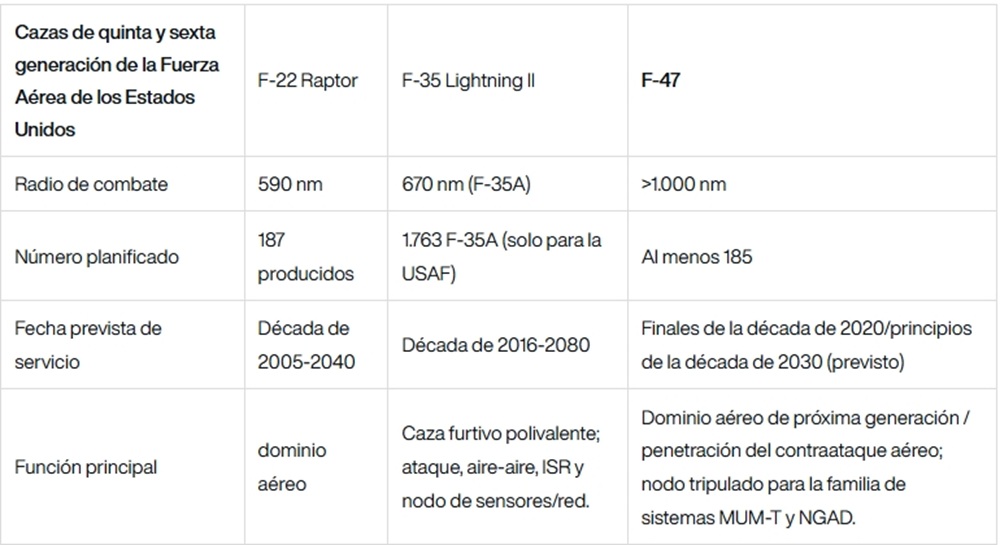 | Cazas de quinta y sexta generación de la Fuerza Aérea de los Estados Unidos | F-22 Raptor | F-35 Lightning II | F-47 |
|---|---|---|---|
| Radio de combate | 590 nm | 670 nm (F-35A) | >1.000 nm |
| Número planificado | 187 producidos | 1.763 F-35A (solo para la USAF) | Al menos 185 |
| Fecha prevista de servicio | Década de 2005-2040 | Década de 2016-2080 | Finales de la década de 2020/principios de la década de 2030 (previsto) |
| Función principal | dominio aéreo | Caza furtivo polivalente; ataque, aire-aire, ISR y nodo de sensores/red. | Dominio aéreo de próxima generación / penetración del contraataque aéreo; nodo tripulado para la familia de sistemas MUM-T y NGAD. |